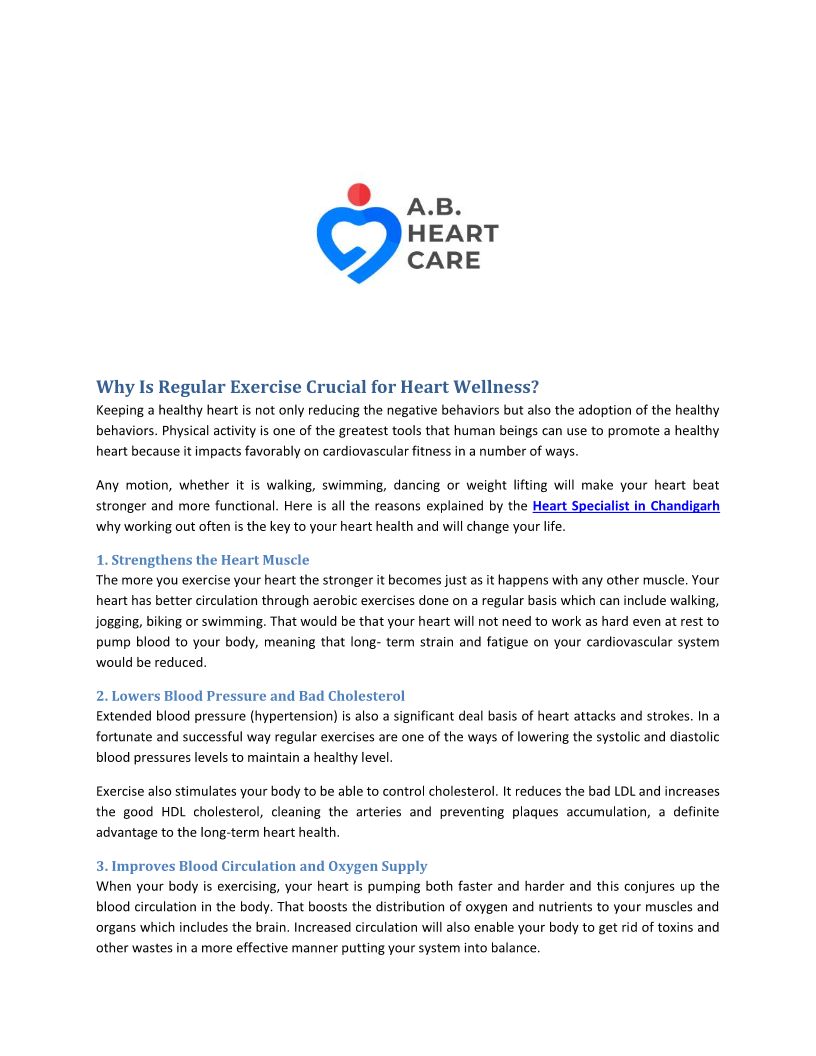 A.B.
HEART
CARE

Why Is Regular Exercise Crucial for Heart Wellness?
Keeping a healthy heart is not only reducing the negative behaviors but also the adoption of the healthy behaviors. Physical activity is one of the greatest tools that human beings can use to promote a healthy heart because it impacts favorably on cardiovascular fitness in a number of ways.

Any motion, whether it is walking, swimming, dancing or weight lifting will make your heart beat stronger and more functional. Here is all the reasons explained by the Heart Specialist in Chandigarh why working out often is the key to your heart health and will change your life.

1. Strengthens the Heart Muscle
The more you exercise your heart the stronger it becomes just as it happens with any other muscle. Your heart has better circulation through aerobic exercises done on a regular basis which can include walking, jogging, biking or swimming. That would be that your heart will not need to work as hard even at rest to pump blood to your body, meaning that long- term strain and fatigue on your cardiovascular system would be reduced.

2. Lowers Blood Pressure and Bad Cholesterol
Extended blood pressure (hypertension) is also a significant deal basis of heart attacks and strokes. In a fortunate and successful way regular exercises are one of the ways of lowering the systolic and diastolic blood pressures levels to maintain a healthy level.

Exercise also stimulates your body to be able to control cholesterol. It reduces the bad LDL and increases the good HDL cholesterol, cleaning the arteries and preventing plaques accumulation, a definite advantage to the long-term heart health.

3. Improves Blood Circulation and Oxygen Supply
When your body is exercising, your heart is pumping both faster and harder and this conjures up the blood circulation in the body. That boosts the distribution of oxygen and nutrients to your muscles and organs which includes the brain. Increased circulation will also enable your body to get rid of toxins and other wastes in a more effective manner putting your system into balance.